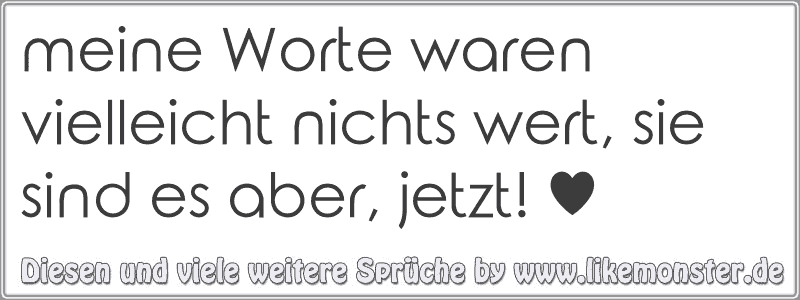 meine Worte waren vielleicht nichts wert, sie sind es aber, jetzt! ♥

Diesen und viele weitere Sprüche by www.likemonster.de